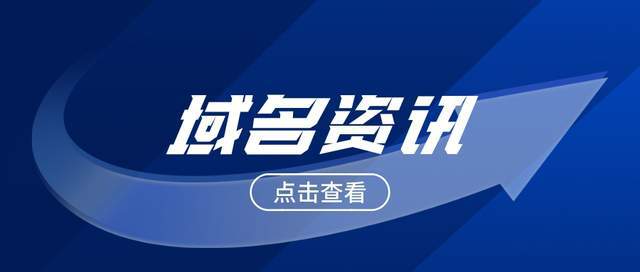 域名资讯

点击查看